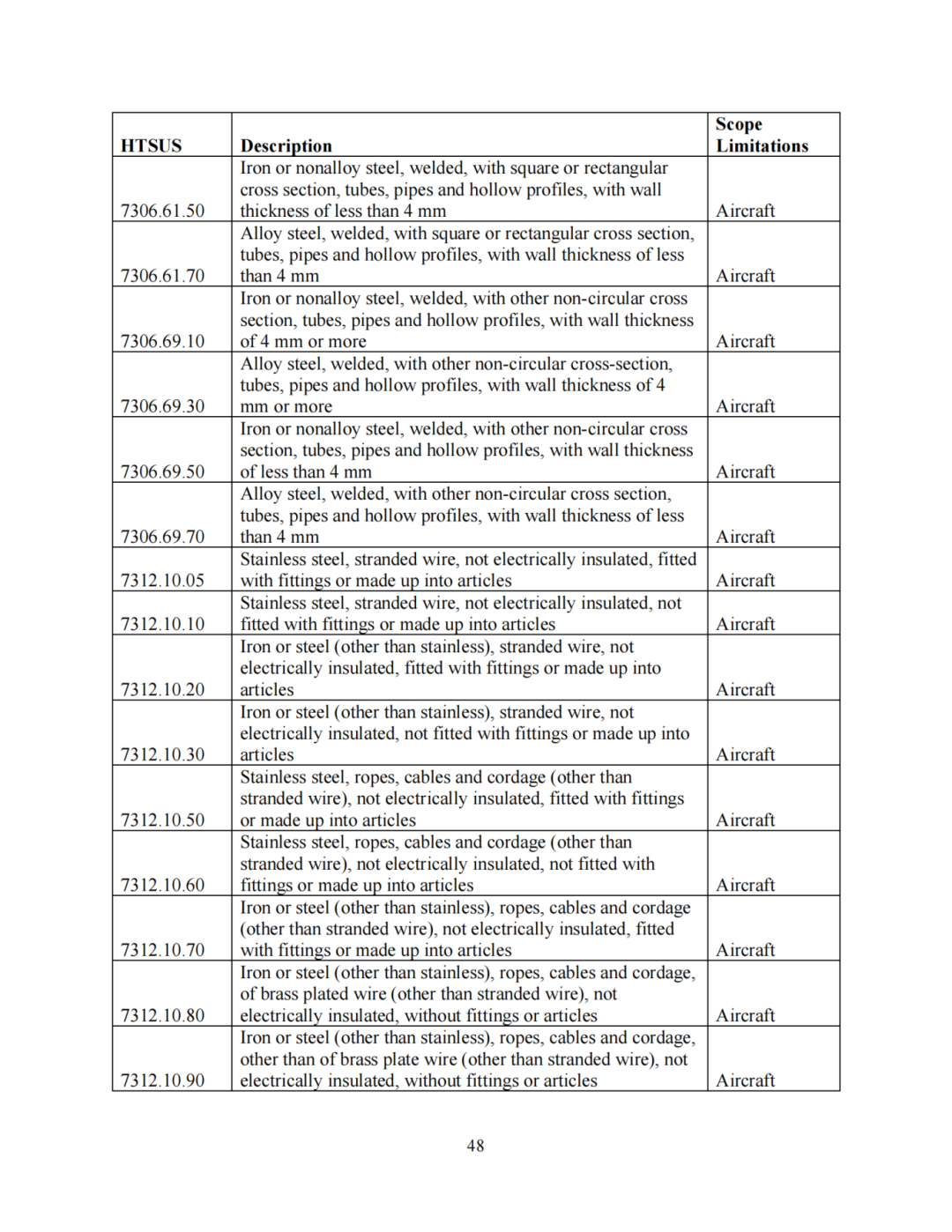 | HTSUS | Description | Scope Limitations |
|---|---|---|
| 7306.61.50 | Iron or nonalloy steel, welded, with square or rectangular cross section, tubes, pipes and hollow profiles, with wall thickness of less than 4 mm | Aircraft |
| 7306.61.70 | Alloy steel, welded, with square or rectangular cross section, tubes, pipes and hollow profiles, with wall thickness of less than 4 mm | Aircraft |
| 7306.69.10 | Iron or nonalloy steel, welded, with other non-circular cross section, tubes, pipes and hollow profiles, with wall thickness of 4 mm or more | Aircraft |
| 7306.69.30 | Alloy steel, welded, with other non-circular cross-section, tubes, pipes and hollow profiles, with wall thickness of 4 mm or more | Aircraft |
| 7306.69.50 | Iron or nonalloy steel, welded, with other non-circular cross section, tubes, pipes and hollow profiles, with wall thickness of less than 4 mm | Aircraft |
| 7306.69.70 | Alloy steel, welded, with other non-circular cross section, tubes, pipes and hollow profiles, with wall thickness of less than 4 mm | Aircraft |
| 7312.10.05 | Stainless steel, stranded wire, not electrically insulated, fitted with fittings or made up into articles | Aircraft |
| 7312.10.10 | Stainless steel, stranded wire, not electrically insulated, not fitted with fittings or made up into articles | Aircraft |
| 7312.10.20 | Iron or steel (other than stainless), stranded wire, not electrically insulated, fitted with fittings or made up into articles | Aircraft |
| 7312.10.30 | Iron or steel (other than stainless), stranded wire, not electrically insulated, not fitted with fittings or made up into articles | Aircraft |
| 7312.10.50 | Stainless steel, ropes, cables and cordage (other than stranded wire), not electrically insulated, fitted with fittings or made up into articles | Aircraft |
| 7312.10.60 | Stainless steel, ropes, cables and cordage (other than stranded wire), not electrically insulated, not fitted with fittings or made up into articles | Aircraft |
| 7312.10.70 | Iron or steel (other than stainless), ropes, cables and cordage (other than stranded wire), not electrically insulated, fitted with fittings or made up into articles | Aircraft |
| 7312.10.80 | Iron or steel (other than stainless), ropes, cables and cordage, of brass plated wire (other than stranded wire), not electrically insulated, without fittings or articles | Aircraft |
| 7312.10.90 | Iron or steel (other than stainless), ropes, cables and cordage, other than of brass plate wire (other than stranded wire), not electrically insulated, without fittings or articles | Aircraft |

48